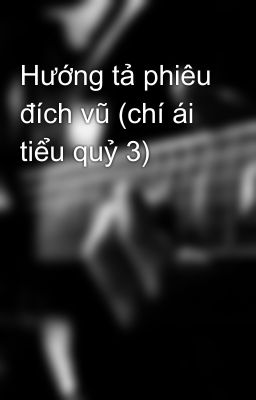 Hướng tả phiêu đích vũ (chí ái tiểu quỷ 3)